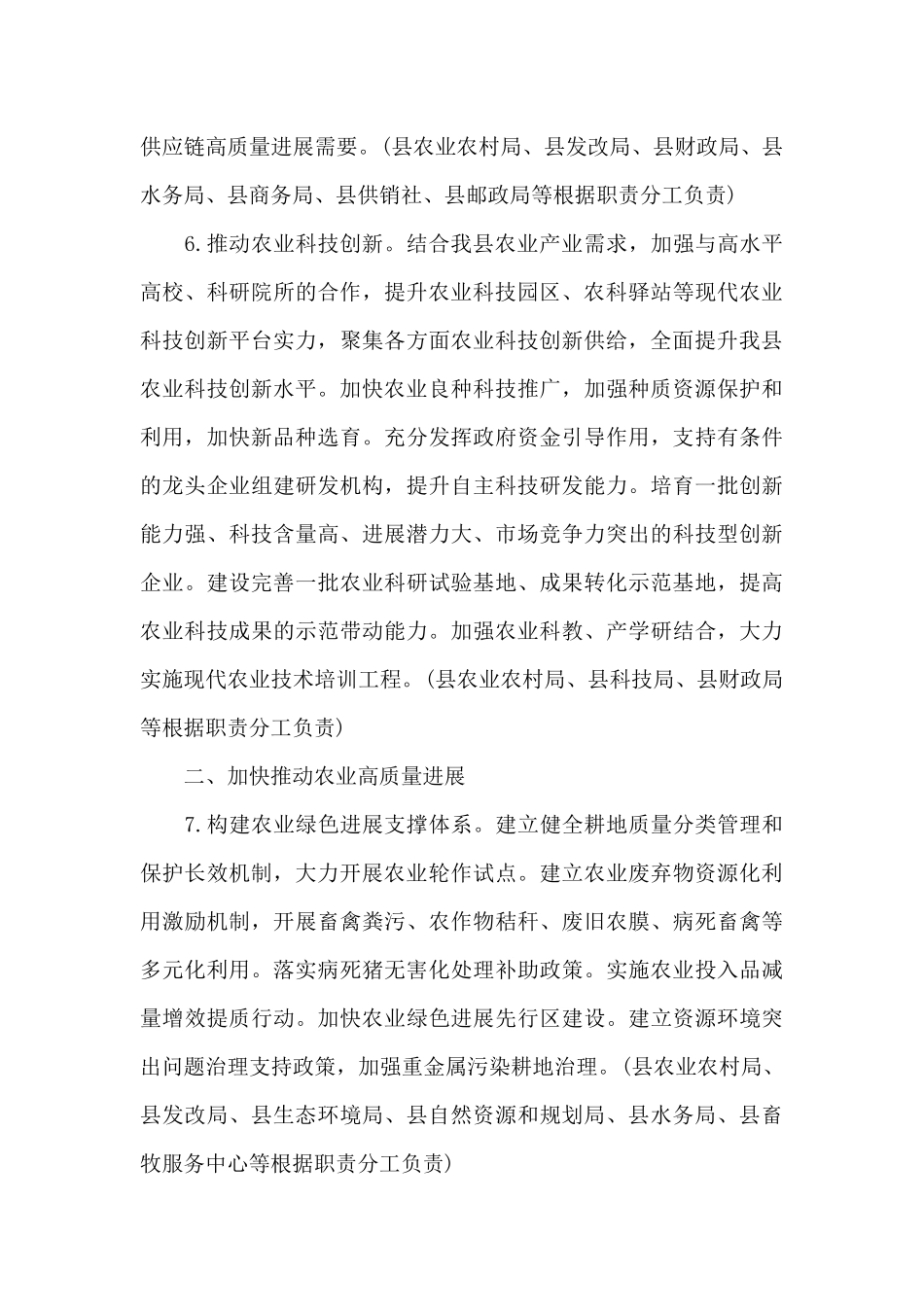 供应链高质量进展需要。(县农业农村局、县发改局、县财政局、县水务局、县商务局、县供销社、县邮政局等根据职责分工负责)

6.推动农业科技创新。结合我县农业产业需求，加强与高水平高校、科研院所的合作，提升农业科技园区、农科驿站等现代农业科技创新平台实力，聚集各方面农业科技创新供给，全面提升我县农业科技创新水平。加快农业良种科技推广，加强种质资源保护和利用，加快新品种选育。充分发挥政府资金引导作用，支持有条件的龙头企业组建研发机构，提升自主科技研发能力。培育一批创新能力强、科技含量高、进展潜力大、市场竞争力突出的科技型创新企业。建设完善一批农业科研试验基地、成果转化示范基地，提高农业科技成果的示范带动能力。加强农业科教、产学研结合，大力实施现代农业技术培训工程。(县农业农村局、县科技局、县财政局等根据职责分工负责)

二、加快推动农业高质量进展

7.构建农业绿色进展支撑体系。建立健全耕地质量分类管理和保护长效机制，大力开展农业轮作试点。建立农业废弃物资源化利用激励机制，开展畜禽粪污、农作物秸秆、废旧农膜、病死畜禽等多元化利用。落实病死猪无害化处理补助政策。实施农业投入品减量增效提质行动。加快农业绿色进展先行区建设。建立资源环境突出问题治理支持政策，加强重金属污染耕地治理。(县农业农村局、县发改局、县生态环境局、县自然资源和规划局、县水务局、县畜牧服务中心等根据职责分工负责)